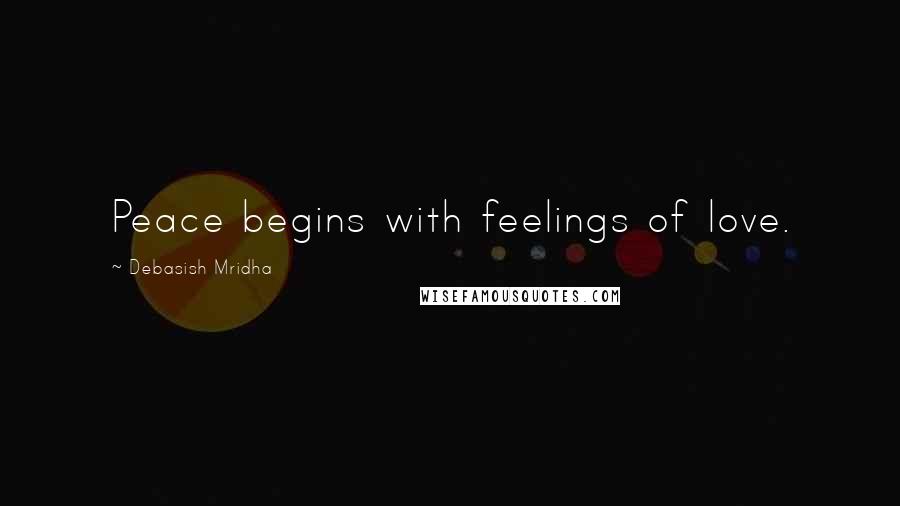 Peace begins with feelings of love.

~ Debasish Mridha

WISEFAMOUSQUOTES.COM